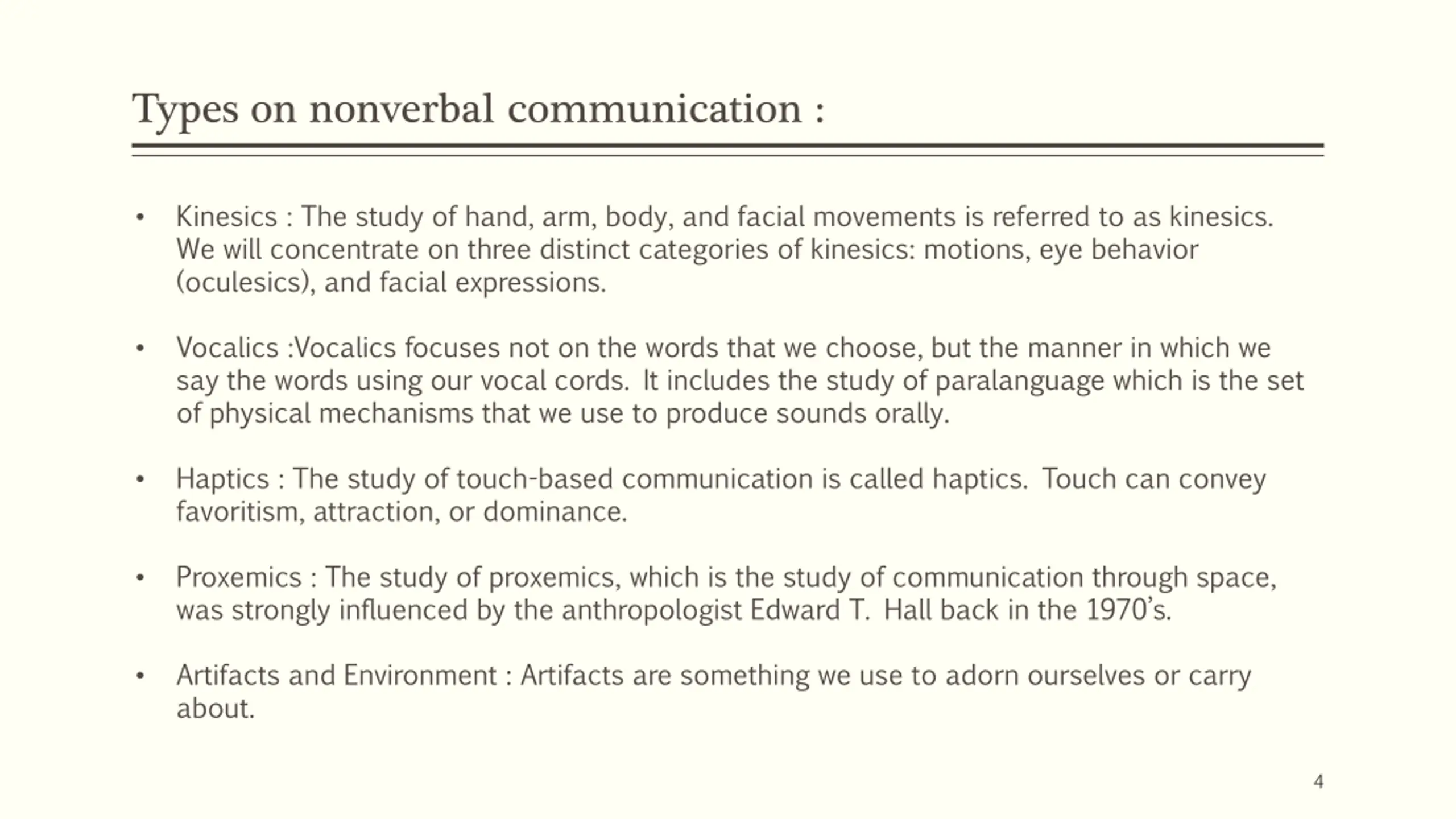 Types on nonverbal communication :

• Kinesics : The study of hand, arm, body, and facial movements is referred to as kinesics. We will concentrate on three distinct categories of kinesics: motions, eye behavior (oculesics), and facial expressions.

• Vocalics :Vocalics focuses not on the words that we choose, but the manner in which we say the words using our vocal cords. It includes the study of paralanguage which is the set of physical mechanisms that we use to produce sounds orally.

• Haptics : The study of touch-based communication is called haptics. Touch can convey favoritism, attraction, or dominance.

• Proxemics : The study of proxemics, which is the study of communication through space, was strongly influenced by the anthropologist Edward T. Hall back in the 1970's.

• Artifacts and Environment : Artifacts are something we use to adorn ourselves or carry about.

4